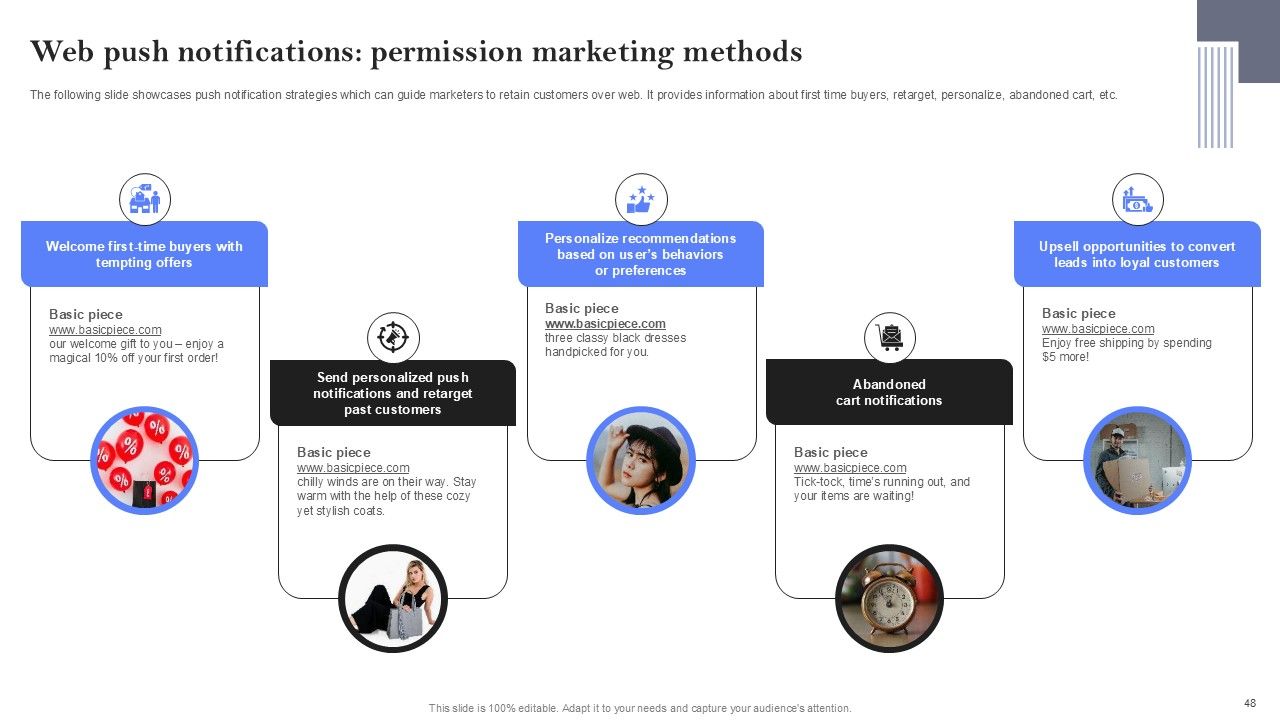 Web push notifications: permission marketing methods

The following slide showcases push notification strategies which can guide marketers to retain customers over web. It provides information about first time buyers, retarget, personalize, abandoned cart, etc.

Welcome first-time buyers with tempting offers

Basic piece
www.basicpiece.com
our welcome gift to you – enjoy a magical 10% off your first order!

Send personalized push notifications and retarget past customers

Basic piece
www.basicpiece.com
chilly winds are on their way. Stay warm with the help of these cozy yet stylish coats.

Personalize recommendations based on user's behaviors or preferences

Basic piece
www.basicpiece.com
three classy black dresses handpicked for you.

Abandoned cart notifications

Basic piece
www.basicpiece.com
Tick-tock, time's running out, and your items are waiting!

Upsell opportunities to convert leads into loyal customers

Basic piece
www.basicpiece.com
Enjoy free shipping by spending $5 more!

This slide is 100% editable. Adapt it to your needs and capture your audience's attention.

48